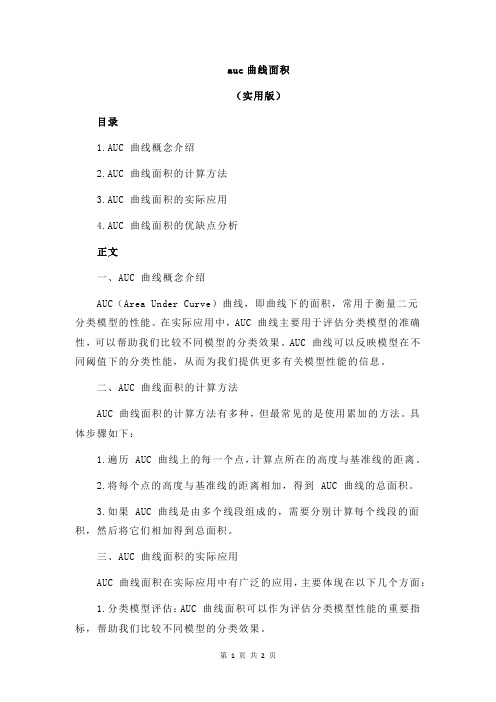 auc 曲线面积

（实用版）

目录

1.AUC 曲线概念介绍

2.AUC 曲线面积的计算方法

3.AUC 曲线面积的实际应用

4.AUC 曲线面积的优缺点分析

正文

一、AUC 曲线概念介绍

AUC（Area Under Curve）曲线，即曲线下的面积，常用于衡量二元分类模型的性能。在实际应用中，AUC 曲线主要用于评估分类模型的准确性，可以帮助我们比较不同模型的分类效果。AUC 曲线可以反映模型在不同阈值下的分类性能，从而为我们提供更多有关模型性能的信息。

二、AUC 曲线面积的计算方法

AUC 曲线面积的计算方法有多种，但最常见的是使用累加的方法。具体步骤如下：

1.遍历 AUC 曲线上的每一个点，计算点所在的高度与基准线的距离。

2.将每个点的高度与基准线的距离相加，得到 AUC 曲线的总面积。

3.如果 AUC 曲线是由多个线段组成的，需要分别计算每个线段的面积，然后将它们相加得到总面积。

三、AUC 曲线面积的实际应用

AUC 曲线面积在实际应用中有广泛的应用，主要体现在以下几个方面：

1.分类模型评估：AUC 曲线面积可以作为评估分类模型性能的重要指标，帮助我们比较不同模型的分类效果。

第 1 页 共 2 页